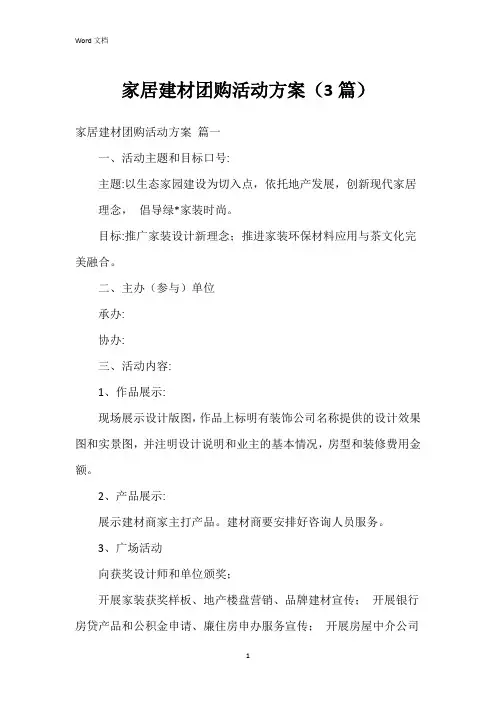 Word 文档

家居建材团购活动方案（3 篇）

家居建材团购活动方案 篇一

一、活动主题和目标口号:

主题:以生态家园建设为切入点，依托地产发展，创新现代家居理念， 倡导绿*家装时尚。

目标:推广家装设计新理念；推进家装环保材料应用与茶文化完美融合。

二、主办（参与）单位

承办:

协办:

三、活动内容:

1、作品展示:

现场展示设计版图，作品上标明有装饰公司名称提供的设计效果图和实景图，并注明设计说明和业主的基本情况，房型和装修费用金额。

2、产品展示:

展示建材商家主打产品。建材商要安排好咨询人员服务。

3、广场活动

向获奖设计师和单位颁奖；

开展家装获奖样板、地产楼盘营销、品牌建材宣传； 开展银行房贷产品和公积金申请、廉住房申办服务宣传； 开展房屋中介公司

1